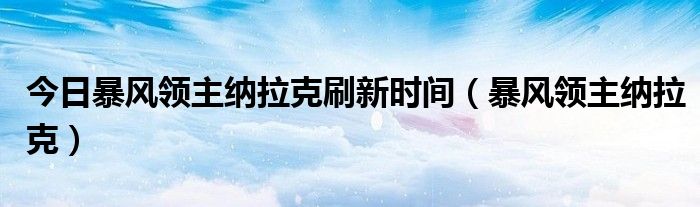 今日暴风领主纳拉克刷新时间（暴风领主纳拉克）